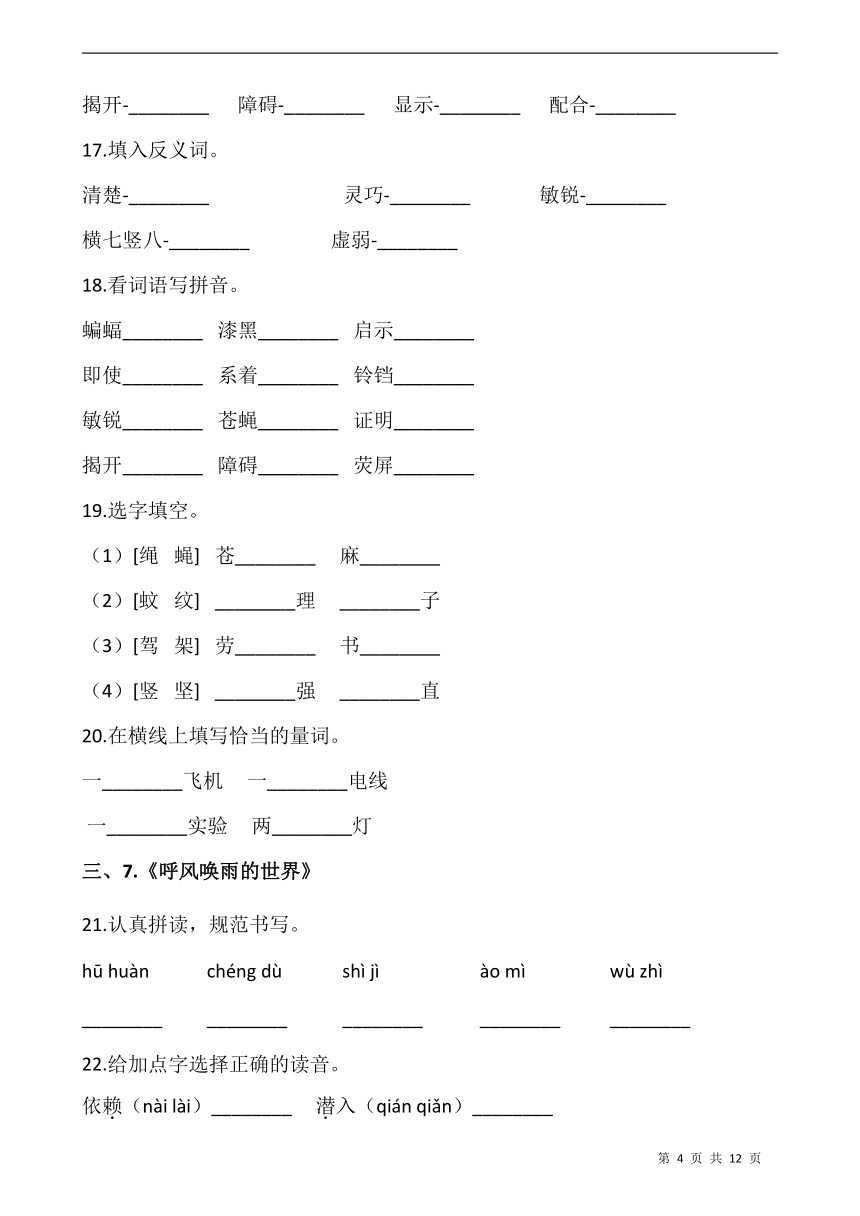 揭开-________　障碍-________　显示-________　配合-________

17.填入反义词。

清楚-________　灵巧-________　敏锐-________

横七竖八-________　虚弱-________

18.看词语写拼音。

蝙蝠________　漆黑________　启示________

即使________　系着________　铃铛________

敏锐________　苍蝇________　证明________

揭开________　障碍________　荧屏________

19.选字填空。

（1）[绳　蝇]　苍________　麻________

（2）[蚊　纹]　________理　________子

（3）[驾　架]　劳________　书________

（4）[竖　坚]　________强　________直

20.在横线上填写恰当的量词。

一________飞机　一________电线

一________实验　两________灯

三、7.《呼风唤雨的世界》

21.认真拼读，规范书写。

hū huàn　chéng dù　shì jì　ào mì　wù zhì

________　________　________　________　________

22.给加点字选择正确的读音。

依赖（nài lài）________　潜入（qián qiǎn）________

第 4 页 共 12 页